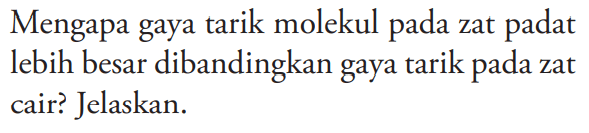 Mengapa gaya tarik molekul pada zat padat lebih besar dibandingkan gaya tarik pada zat cair? Jelaskan.